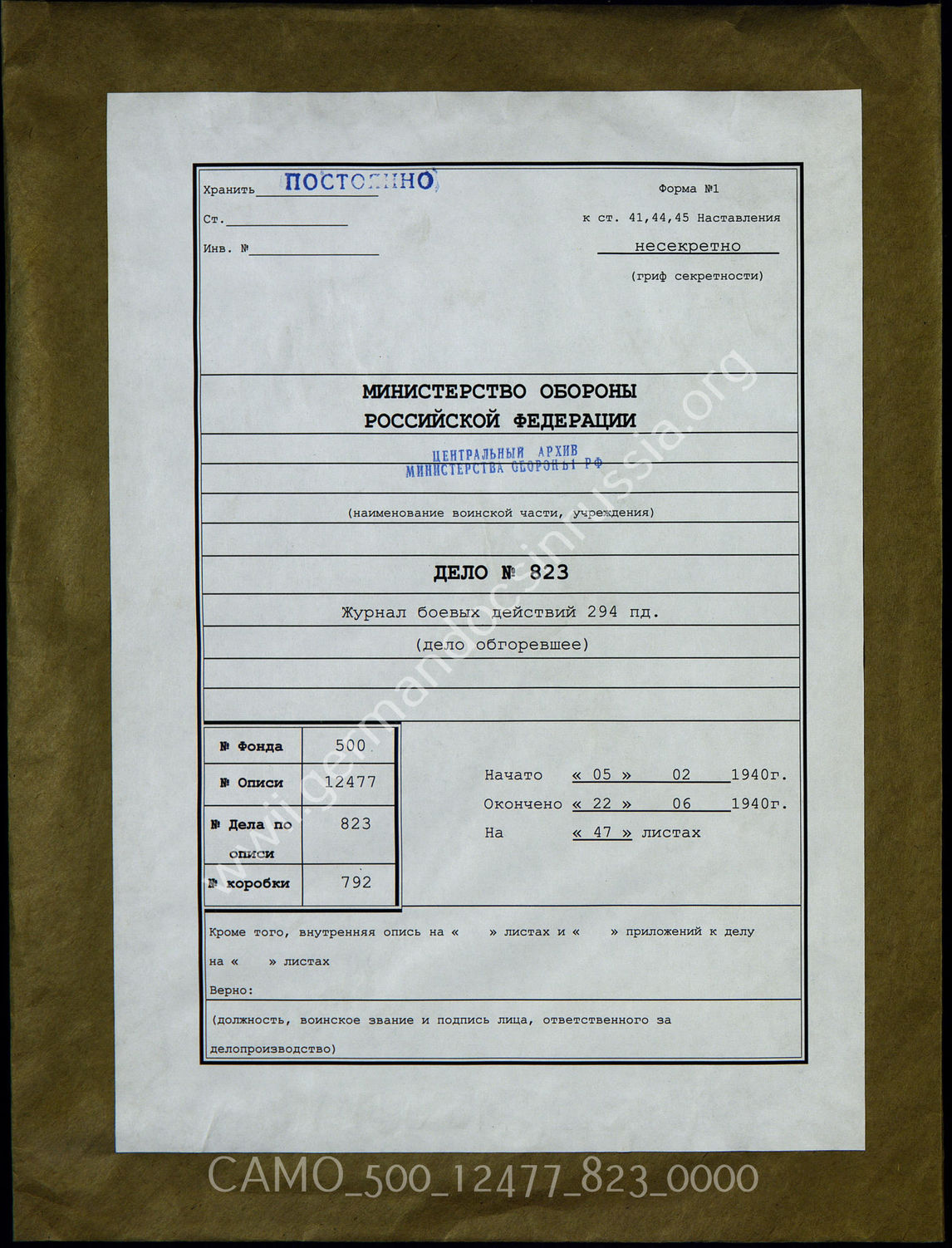 Хранить ПОСТОЯННО

Ст.

Инв. №

Форма №1

к ст. 41,44,45 Наставления

несекретно

(гриф секретности)

МИНИСТЕРСТВО ОБОРОНЫ
РОССИЙСКОЙ ФЕДЕРАЦИИ

ЦЕНТРАЛЬНЫЙ АРХИВ
МИНИСТЕРСТВА ОБОРОНЫ РФ

(наименование воинской части, учреждения)

ДЕЛО № 823

Журнал боевых действий 294 пд.

(дело обгоревшее)

| № Фонда | 500 |
|---|---|
| № Описи | 12477 |
| № Дела по описи | 823 |
| № коробки | 792 |

Начато « 05 » 02 1940г.
Окончено « 22 » 06 1940г.
На « 47 » листах

Кроме того, внутренняя опись на « » листах и « » приложений к делу на « » листах

Верно:

(должность, воинское звание и подпись лица, ответственного за делопроизводство)

www.germandocsinrussia.org

CAMO_500_12477_823_0000